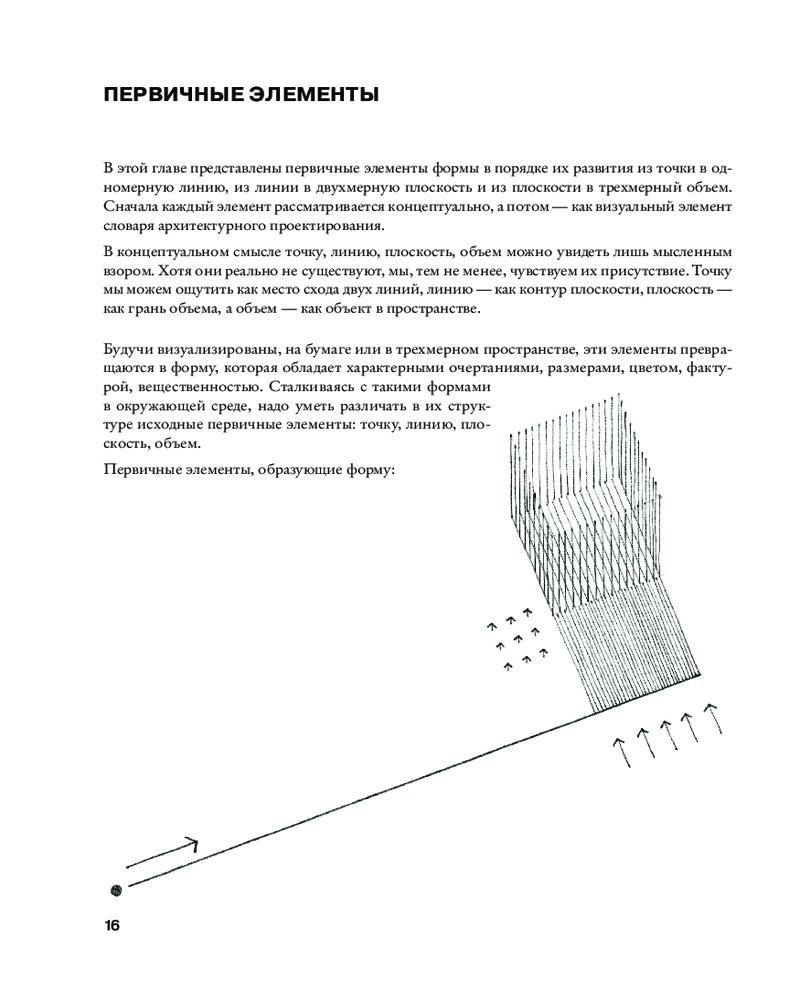 ПЕРВИЧНЫЕ ЭЛЕМЕНТЫ

В этой главе представлены первичные элементы формы в порядке их развития из точки в одномерную линию, из линии в двухмерную плоскость и из плоскости в трехмерный объем. Сначала каждый элемент рассматривается концептуально, а потом — как визуальный элемент словаря архитектурного проектирования.

В концептуальном смысле точку, линию, плоскость, объем можно увидеть лишь мысленным взором. Хотя они реально не существуют, мы, тем не менее, чувствуем их присутствие. Точку мы можем ощутить как место схода двух линий, линию — как контур плоскости, плоскость — как грань объема, а объем — как объект в пространстве.

Будучи визуализированы, на бумаге или в трехмерном пространстве, эти элементы превращаются в форму, которая обладает характерными очертаниями, размерами, цветом, фактурой, вещественностью. Сталкиваясь с такими формами в окружающей среде, надо уметь различать в их структуре исходные первичные элементы: точку, линию, плоскость, объем.

Первичные элементы, образующие форму:

16